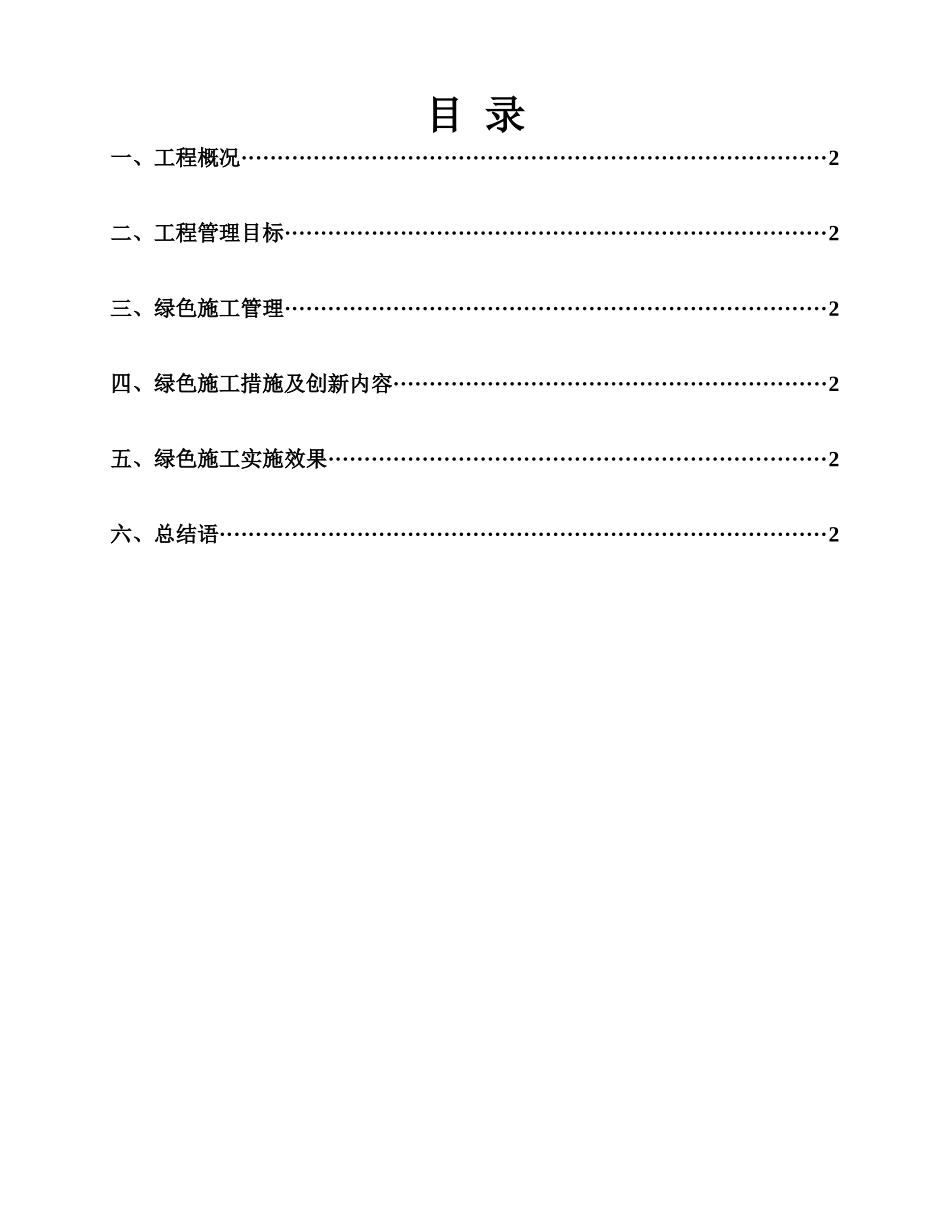 目 录

一、工程概况……………………………………………………………………2

二、工程管理目标………………………………………………………………2

三、绿色施工管理………………………………………………………………2

四、绿色施工措施及创新内容…………………………………………………2

五、绿色施工实施效果…………………………………………………………2

六、总结语………………………………………………………………………2